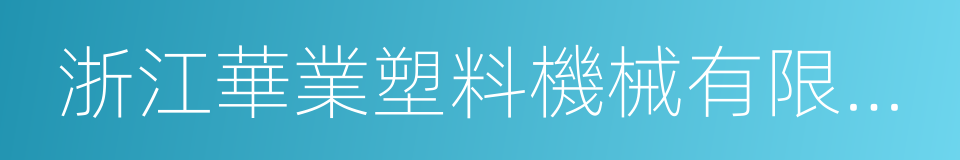 浙江華業塑料機械有限...